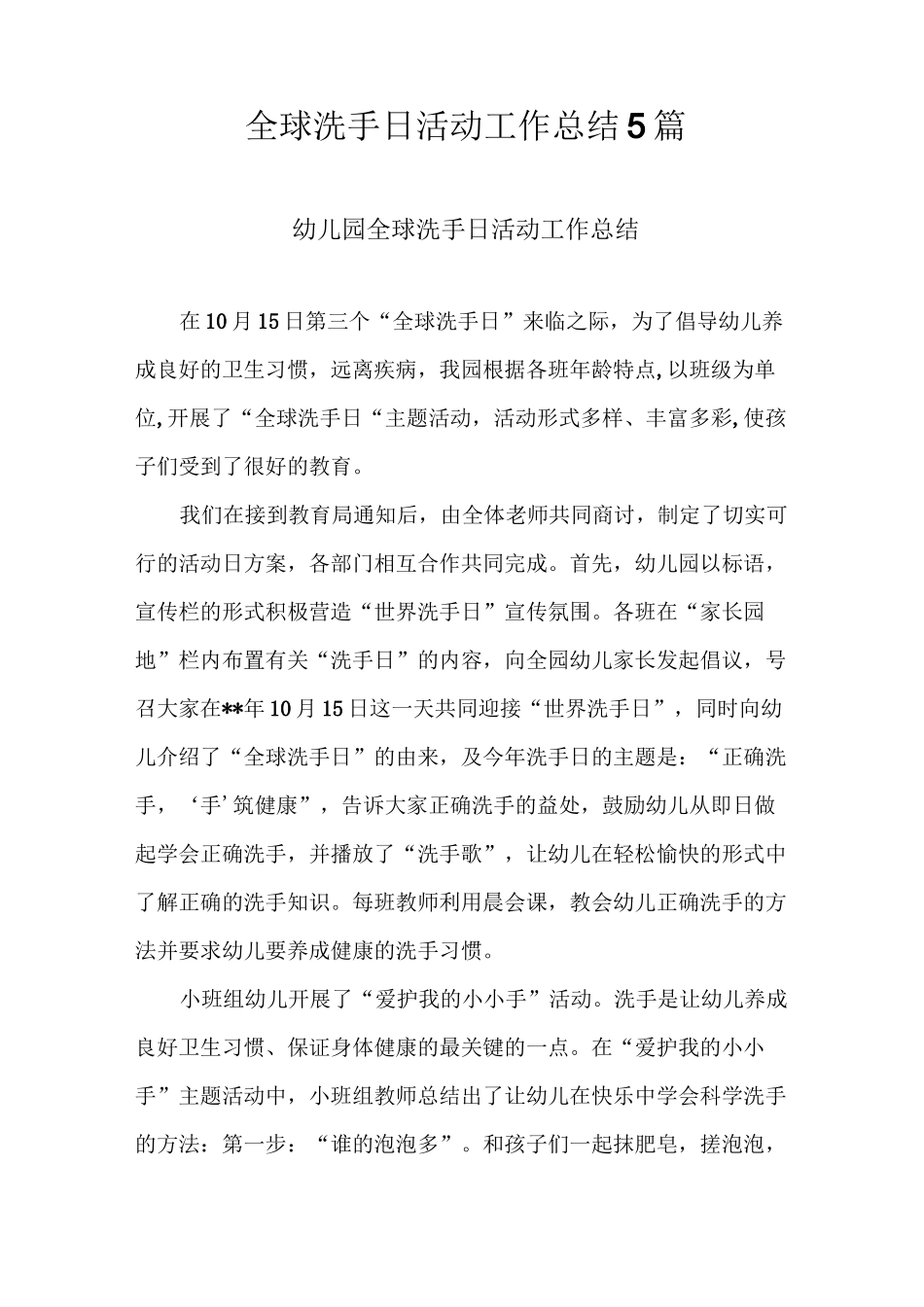 全球洗手日活动工作总结5篇

幼儿园全球洗手日活动工作总结

在10月15日第三个“全球洗手日”来临之际，为了倡导幼儿养成良好的卫生习惯，远离疾病，我园根据各班年龄特点,以班级为单位,开展了“全球洗手日“主题活动，活动形式多样、丰富多彩,使孩子们受到了很好的教育。

我们在接到教育局通知后，由全体老师共同商讨，制定了切实可行的活动日方案，各部门相互合作共同完成。首先，幼儿园以标语，宣传栏的形式积极营造“世界洗手日”宣传氛围。各班在“家长园地”栏内布置有关“洗手日”的内容，向全园幼儿家长发起倡议，号召大家在**年10月15日这一天共同迎接“世界洗手日”，同时向幼儿介绍了“全球洗手日”的由来，及今年洗手日的主题是：“正确洗手，‘手’筑健康”，告诉大家正确洗手的益处，鼓励幼儿从即日做起学会正确洗手，并播放了“洗手歌”，让幼儿在轻松愉快的形式中了解正确的洗手知识。每班教师利用晨会课，教会幼儿正确洗手的方法并要求幼儿要养成健康的洗手习惯。

小班组幼儿开展了“爱护我的小小手”活动。洗手是让幼儿养成良好卫生习惯、保证身体健康的最关键的一点。在“爱护我的小小手”主题活动中，小班组教师总结出了让幼儿在快乐中学会科学洗手的方法：第一步：“谁的泡泡多”。和孩子们一起抹肥皂，搓泡泡，